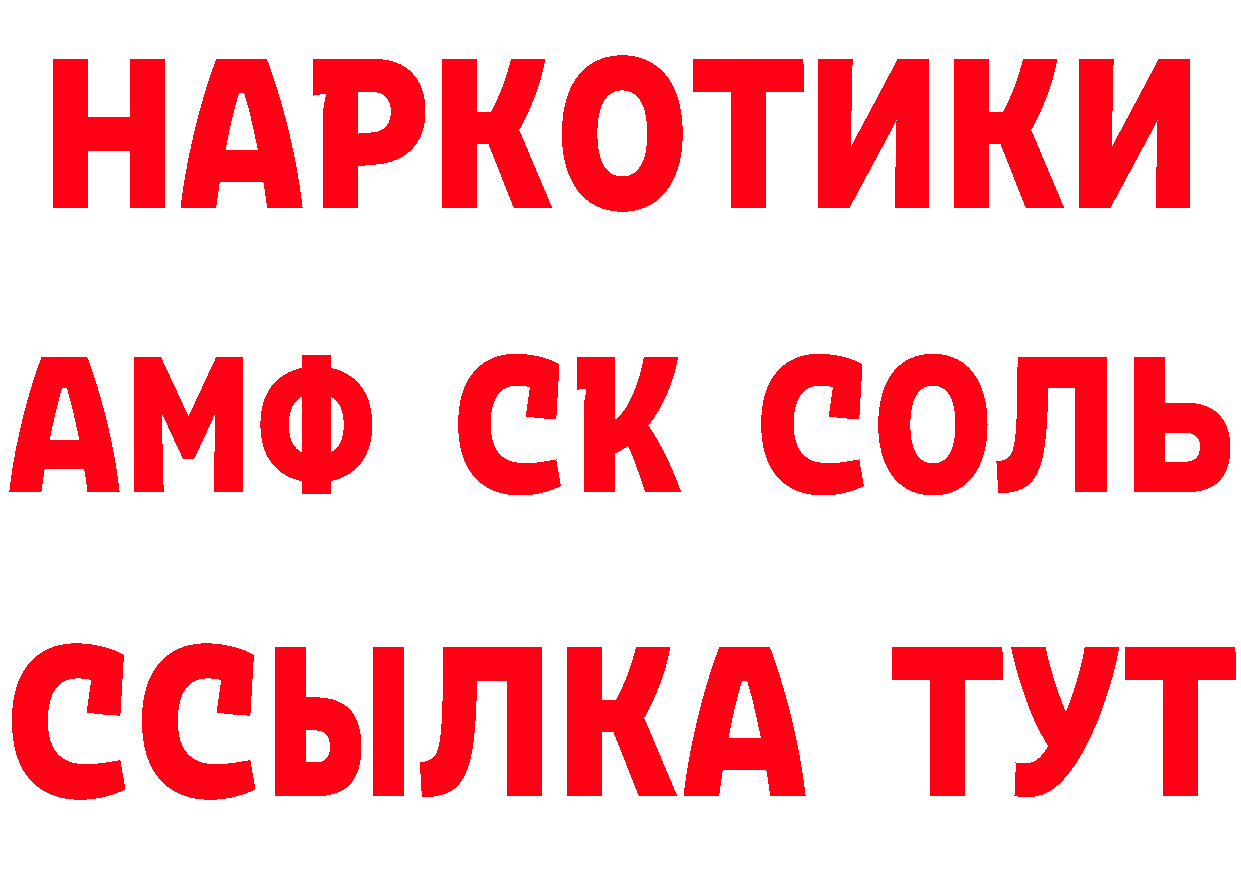 НАРКОТИКИ

АМФ СК СОЛЬ

ССЫЛКА ТУТ